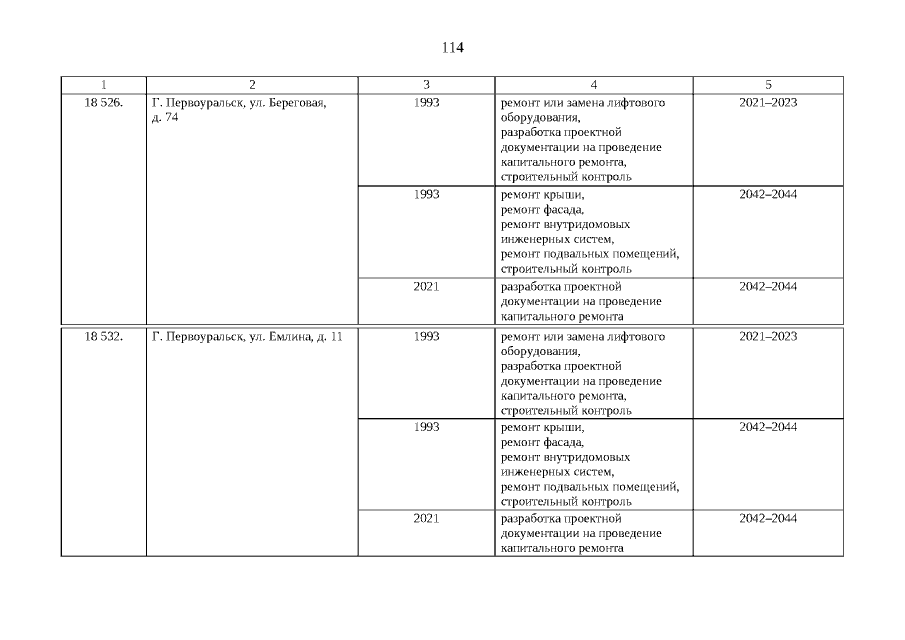 114

| 1 | 2 | 3 | 4 | 5 |
|---|---|---|---|---|
| 18 526. | Г. Первоуральск, ул. Береговая, д. 74 | 1993 | ремонт или замена лифтового оборудования, разработка проектной документации на проведение капитального ремонта, строительный контроль | 2021–2023 |
| | | 1993 | ремонт крыши, ремонт фасада, ремонт внутридомовых инженерных систем, ремонт подвальных помещений, строительный контроль | 2042–2044 |
| | | 2021 | разработка проектной документации на проведение капитального ремонта | 2042–2044 |
| 18 532. | Г. Первоуральск, ул. Емлина, д. 11 | 1993 | ремонт или замена лифтового оборудования, разработка проектной документации на проведение капитального ремонта, строительный контроль | 2021–2023 |
| | | 1993 | ремонт крыши, ремонт фасада, ремонт внутридомовых инженерных систем, ремонт подвальных помещений, строительный контроль | 2042–2044 |
| | | 2021 | разработка проектной документации на проведение капитального ремонта | 2042–2044 |